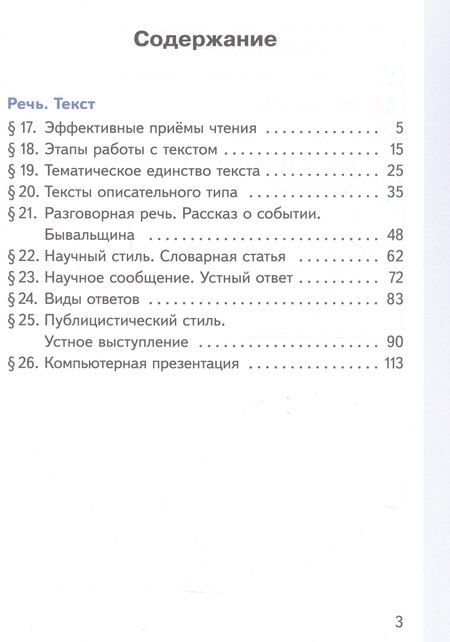 Содержание

Речь. Текст
§ 17. Эффективные приёмы чтения 5
§ 18. Этапы работы с текстом 15
§ 19. Тематическое единство текста 25
§ 20. Тексты описательного типа 35
§ 21. Разговорная речь. Рассказ о событии. Бывальщина 48
§ 22. Научный стиль. Словарная статья 62
§ 23. Научное сообщение. Устный ответ 72
§ 24. Виды ответов 83
§ 25. Публицистический стиль. Устное выступление 90
§ 26. Компьютерная презентация 113

3